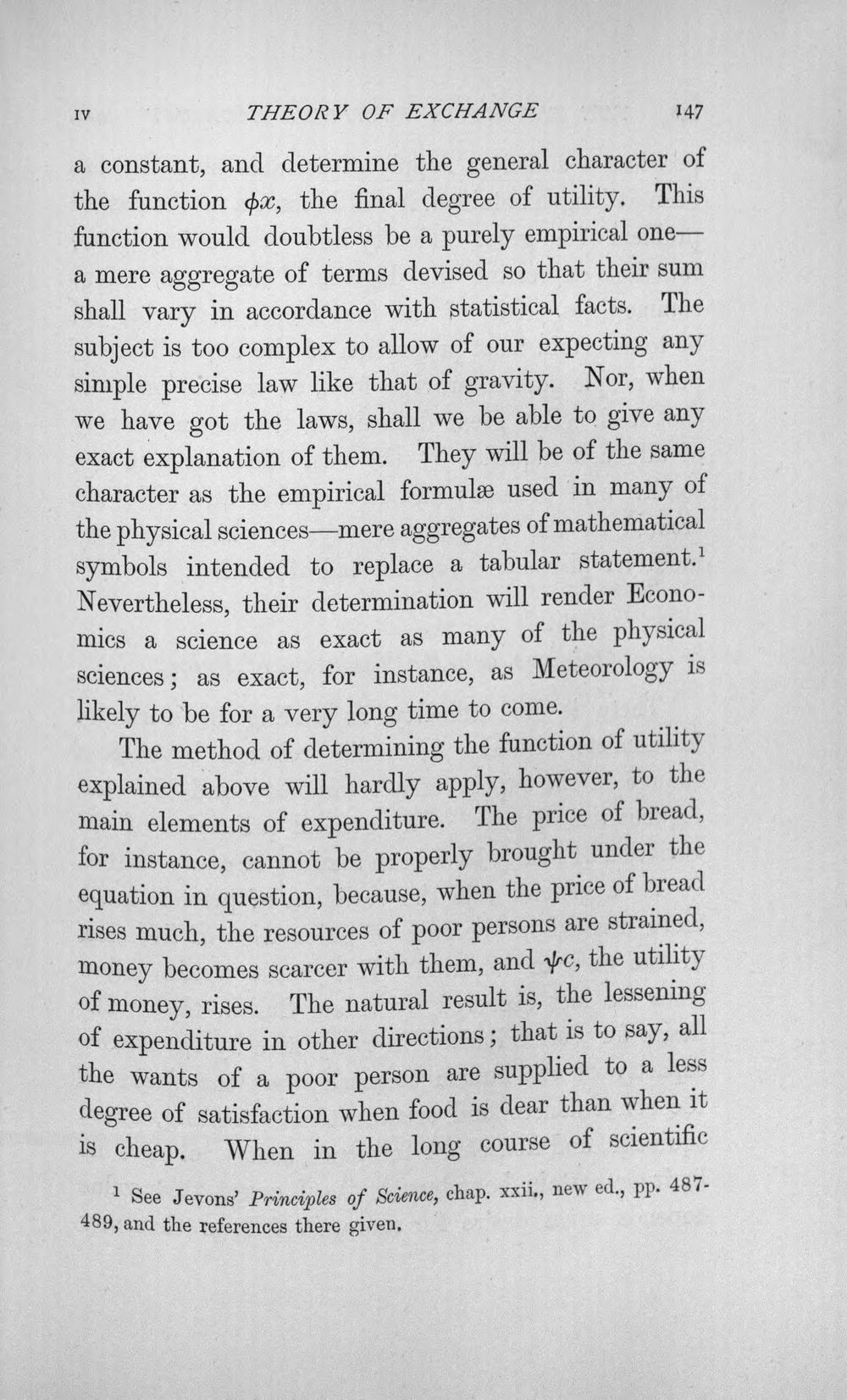 IV THEORY OF EXCHANGE 147

a constant, and determine the general character of the function $\phi x$, the final degree of utility. This function would doubtless be a purely empirical one—a mere aggregate of terms devised so that their sum shall vary in accordance with statistical facts. The subject is too complex to allow of our expecting any simple precise law like that of gravity. Nor, when we have got the laws, shall we be able to give any exact explanation of them. They will be of the same character as the empirical formulæ used in many of the physical sciences—mere aggregates of mathematical symbols intended to replace a tabular statement.$^{1}$ Nevertheless, their determination will render Economics a science as exact as many of the physical sciences; as exact, for instance, as Meteorology is likely to be for a very long time to come.

The method of determining the function of utility explained above will hardly apply, however, to the main elements of expenditure. The price of bread, for instance, cannot be properly brought under the equation in question, because, when the price of bread rises much, the resources of poor persons are strained, money becomes scarcer with them, and $\psi c$, the utility of money, rises. The natural result is, the lessening of expenditure in other directions; that is to say, all the wants of a poor person are supplied to a less degree of satisfaction when food is dear than when it is cheap. When in the long course of scientific

$^{1}$ See Jevons' Principles of Science, chap. xxii., new ed., pp. 487-489, and the references there given.